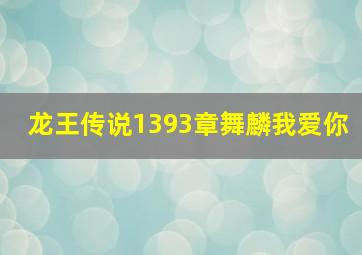 龙王传说1393章舞麟我爱你